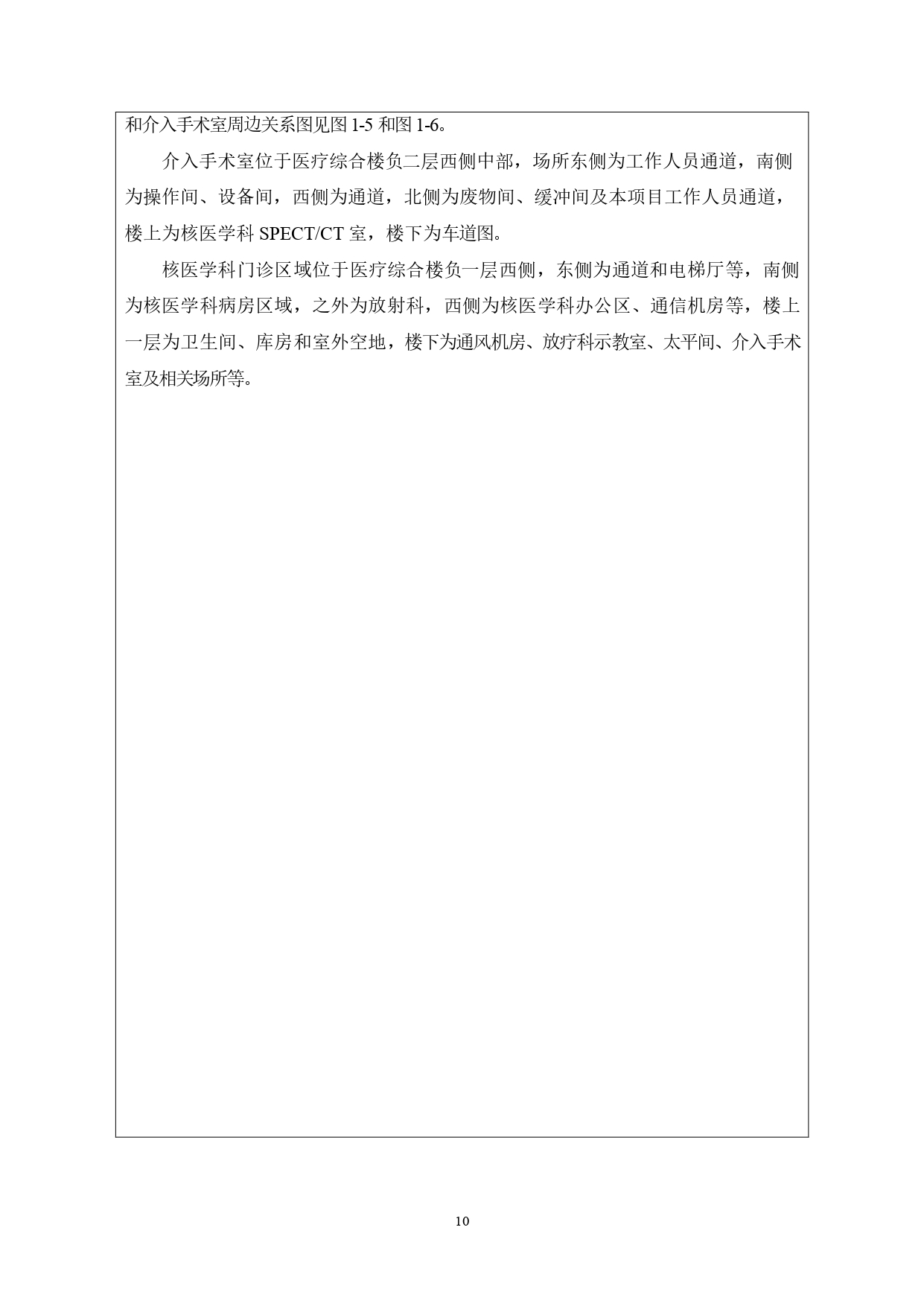 和介入手术室周边关系图见图 1-5 和图 1-6。

介入手术室位于医疗综合楼负二层西侧中部，场所东侧为工作人员通道，南侧为操作间、设备间，西侧为通道，北侧为废物间、缓冲间及本项目工作人员通道，楼上为核医学科 SPECT/CT 室，楼下为车道图。

核医学科门诊区域位于医疗综合楼负一层西侧，东侧为通道和电梯厅等，南侧为核医学科病房区域，之外为放射科，西侧为核医学科办公区、通信机房等，楼上一层为卫生间、库房和室外空地，楼下为通风机房、放疗科示教室、太平间、介入手术室及相关场所等。

10